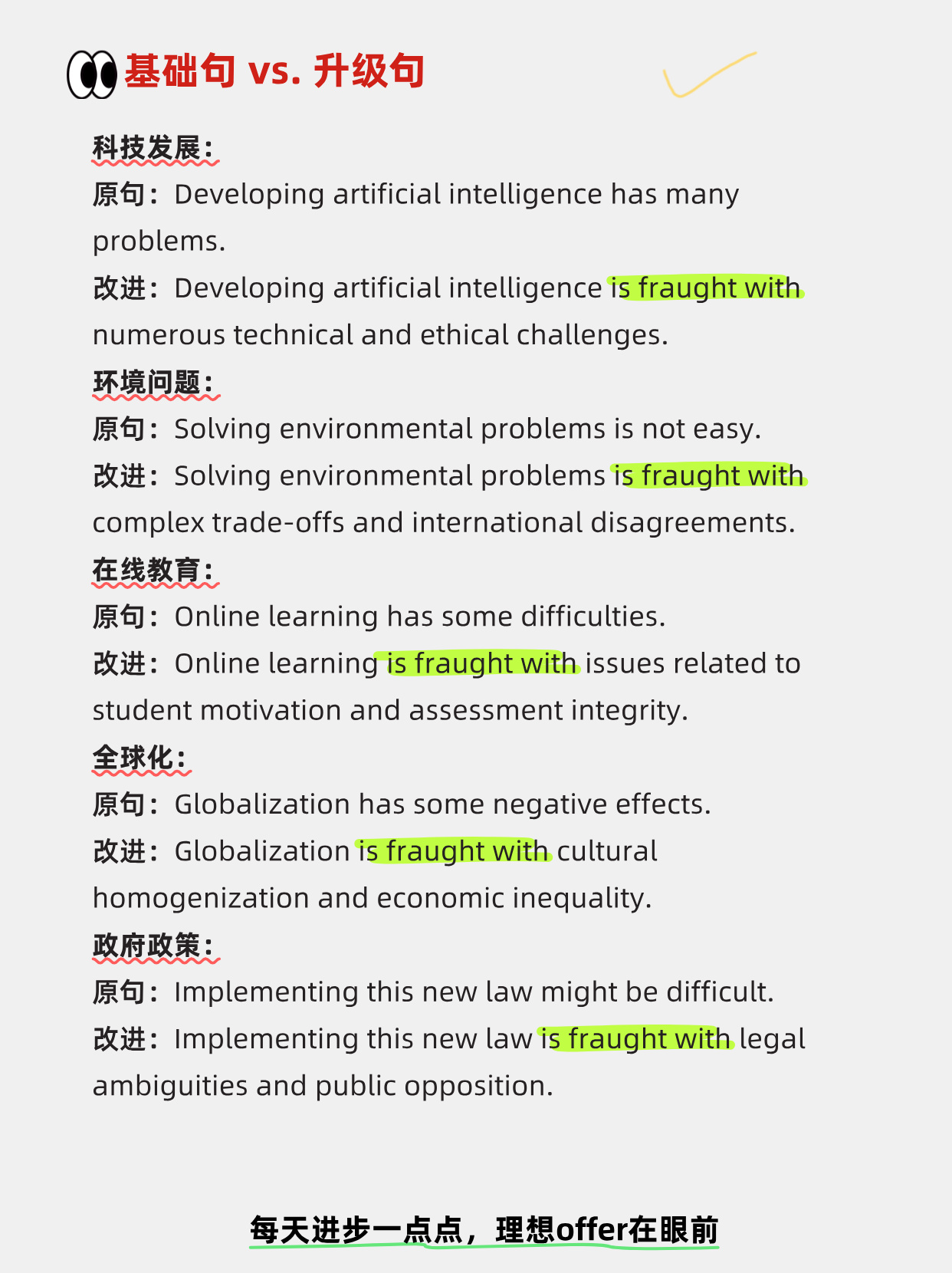 基础句 vs. 升级句

科技发展：
原句：Developing artificial intelligence has many problems.
改进：Developing artificial intelligence is fraught with numerous technical and ethical challenges.

环境问题：
原句：Solving environmental problems is not easy.
改进：Solving environmental problems is fraught with complex trade-offs and international disagreements.

在线教育：
原句：Online learning has some difficulties.
改进：Online learning is fraught with issues related to student motivation and assessment integrity.

全球化：
原句：Globalization has some negative effects.
改进：Globalization is fraught with cultural homogenization and economic inequality.

政府政策：
原句：Implementing this new law might be difficult.
改进：Implementing this new law is fraught with legal ambiguities and public opposition.

每天进步一点点，理想offer在眼前